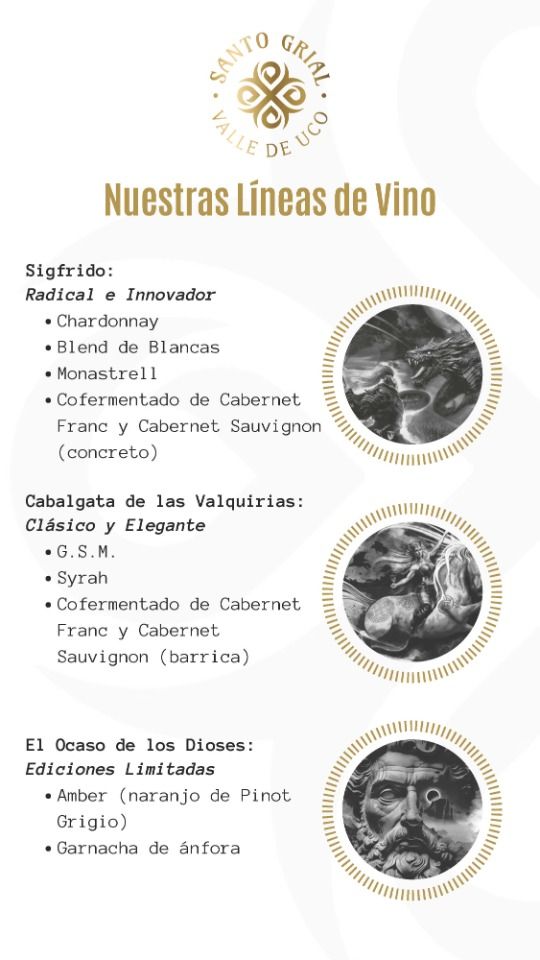 SANTO GRIAL
VALLE DE UCO

Nuestras Líneas de Vino

Sigfrido:
Radical e Innovador
• Chardonnay
• Blend de Blancas
• Monastrell
• Cofermentado de Cabernet Franc y Cabernet Sauvignon (concreto)

Cabalgata de las Valquirias:
Clásico y Elegante
• G.S.M.
• Syrah
• Cofermentado de Cabernet Franc y Cabernet Sauvignon (barrica)

El Ocaso de los Dioses:
Ediciones Limitadas
• Amber (naranjo de Pinot Grigio)
• Garnacha de ánfora